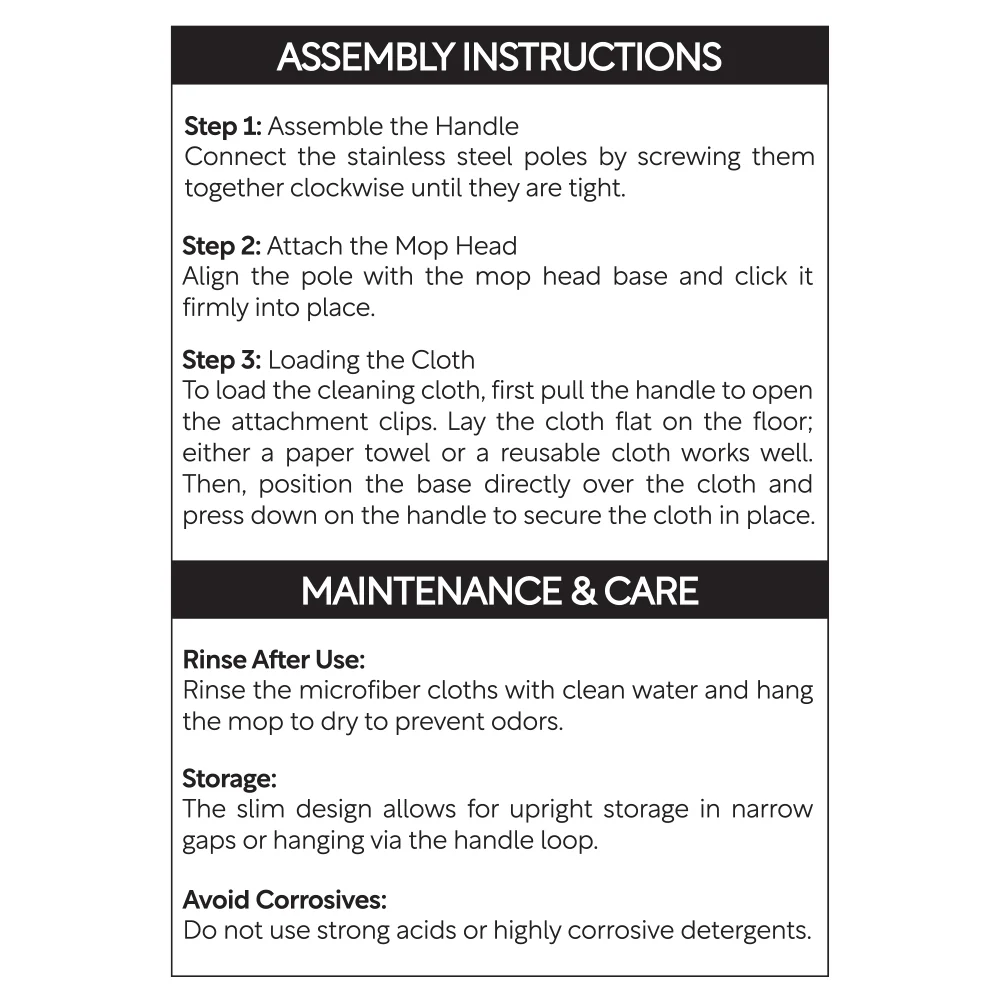 ASSEMBLY INSTRUCTIONS

Step 1: Assemble the Handle
Connect the stainless steel poles by screwing them together clockwise until they are tight.

Step 2: Attach the Mop Head
Align the pole with the mop head base and click it firmly into place.

Step 3: Loading the Cloth
To load the cleaning cloth, first pull the handle to open the attachment clips. Lay the cloth flat on the floor; either a paper towel or a reusable cloth works well. Then, position the base directly over the cloth and press down on the handle to secure the cloth in place.

MAINTENANCE & CARE

Rinse After Use:
Rinse the microfiber cloths with clean water and hang the mop to dry to prevent odors.

Storage:
The slim design allows for upright storage in narrow gaps or hanging via the handle loop.

Avoid Corrosives:
Do not use strong acids or highly corrosive detergents.